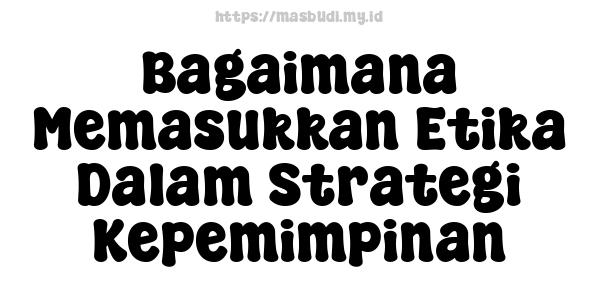 https://masbudi.my.id

Bagaimana Memasukkan Etika Dalam Strategi Kepemimpinan